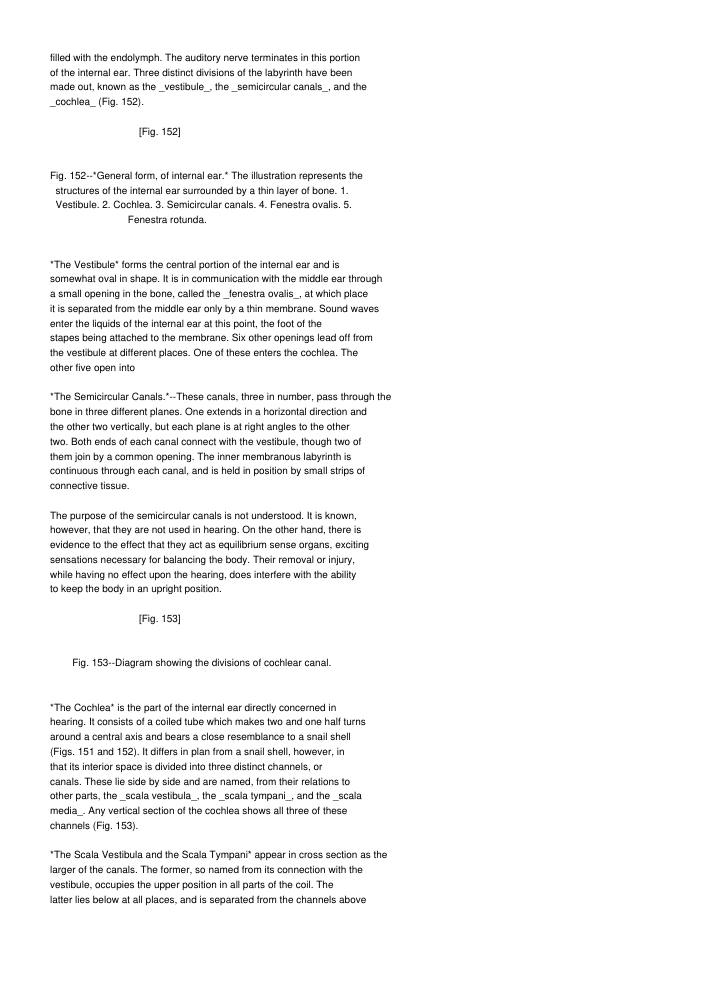 filled with the endolymph. The auditory nerve terminates in this portion of the internal ear. Three distinct divisions of the labyrinth have been made out, known as the _vestibule_, the _semicircular canals_, and the _cochlea_ (Fig. 152).

[Fig. 152]

Fig. 152--*General form, of internal ear.* The illustration represents the structures of the internal ear surrounded by a thin layer of bone. 1. Vestibule. 2. Cochlea. 3. Semicircular canals. 4. Fenestra ovalis. 5. Fenestra rotunda.

*The Vestibule* forms the central portion of the internal ear and is somewhat oval in shape. It is in communication with the middle ear through a small opening in the bone, called the _fenestra ovalis_, at which place it is separated from the middle ear only by a thin membrane. Sound waves enter the liquids of the internal ear at this point, the foot of the stapes being attached to the membrane. Six other openings lead off from the vestibule at different places. One of these enters the cochlea. The other five open into

*The Semicircular Canals.*--These canals, three in number, pass through the bone in three different planes. One extends in a horizontal direction and the other two vertically, but each plane is at right angles to the other two. Both ends of each canal connect with the vestibule, though two of them join by a common opening. The inner membranous labyrinth is continuous through each canal, and is held in position by small strips of connective tissue.

The purpose of the semicircular canals is not understood. It is known, however, that they are not used in hearing. On the other hand, there is evidence to the effect that they act as equilibrium sense organs, exciting sensations necessary for balancing the body. Their removal or injury, while having no effect upon the hearing, does interfere with the ability to keep the body in an upright position.

[Fig. 153]

Fig. 153--Diagram showing the divisions of cochlear canal.

*The Cochlea* is the part of the internal ear directly concerned in hearing. It consists of a coiled tube which makes two and one half turns around a central axis and bears a close resemblance to a snail shell (Figs. 151 and 152). It differs in plan from a snail shell, however, in that its interior space is divided into three distinct channels, or canals. These lie side by side and are named, from their relations to other parts, the _scala vestibula_, the _scala tympani_, and the _scala media_. Any vertical section of the cochlea shows all three of these channels (Fig. 153).

*The Scala Vestibula and the Scala Tympani* appear in cross section as the larger of the canals. The former, so named from its connection with the vestibule, occupies the upper position in all parts of the coil. The latter lies below at all places, and is separated from the channels above